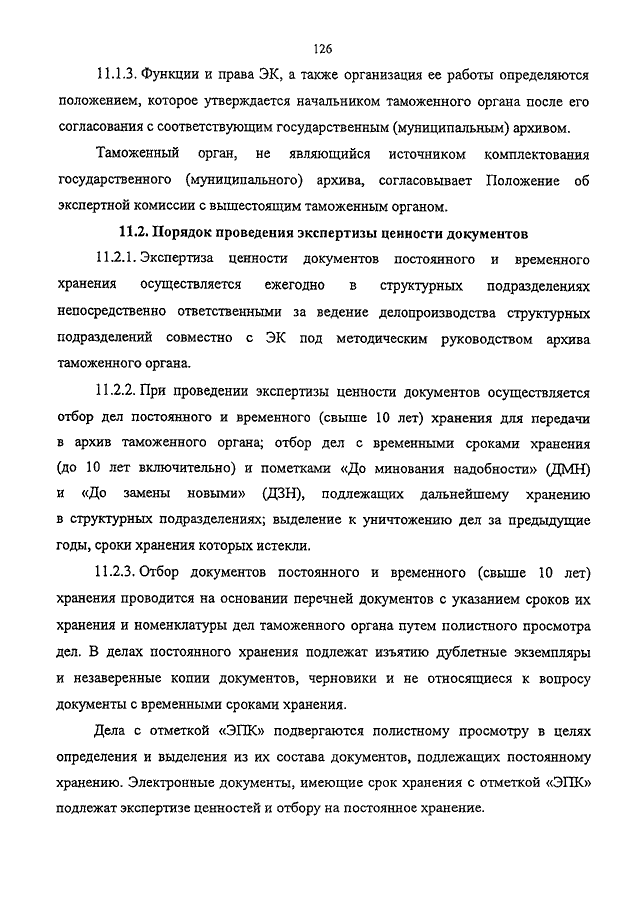 126

11.1.3. Функции и права ЭК, а также организация ее работы определяются положением, которое утверждается начальником таможенного органа после его согласования с соответствующим государственным (муниципальным) архивом.

Таможенный орган, не являющийся источником комплектования государственного (муниципального) архива, согласовывает Положение об экспертной комиссии с вышестоящим таможенным органом.

11.2. Порядок проведения экспертизы ценности документов

11.2.1. Экспертиза ценности документов постоянного и временного хранения осуществляется ежегодно в структурных подразделениях непосредственно ответственными за ведение делопроизводства структурных подразделений совместно с ЭК под методическим руководством архива таможенного органа.

11.2.2. При проведении экспертизы ценности документов осуществляется отбор дел постоянного и временного (свыше 10 лет) хранения для передачи в архив таможенного органа; отбор дел с временными сроками хранения (до 10 лет включительно) и пометками «До минования надобности» (ДМН) и «До замены новыми» (ДЗН), подлежащих дальнейшему хранению в структурных подразделениях; выделение к уничтожению дел за предыдущие годы, сроки хранения которых истекли.

11.2.3. Отбор документов постоянного и временного (свыше 10 лет) хранения проводится на основании перечней документов с указанием сроков их хранения и номенклатуры дел таможенного органа путем полистного просмотра дел. В делах постоянного хранения подлежат изъятию дублетные экземпляры и незаверенные копии документов, черновики и не относящиеся к вопросу документы с временными сроками хранения.

Дела с отметкой «ЭПК» подвергаются полистному просмотру в целях определения и выделения из их состава документов, подлежащих постоянному хранению. Электронные документы, имеющие срок хранения с отметкой «ЭПК» подлежат экспертизе ценностей и отбору на постоянное хранение.